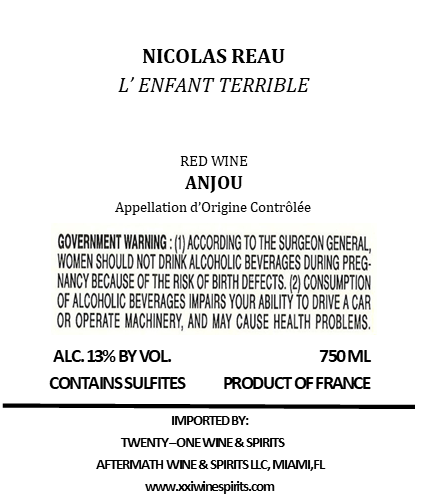 NICOLAS REAU
L' ENFANT TERRIBLE

RED WINE
ANJOU
Appellation d'Origine Contrôlée

GOVERNMENT WARNING : (1) ACCORDING TO THE SURGEON GENERAL, WOMEN SHOULD NOT DRINK ALCOHOLIC BEVERAGES DURING PREGNANCY BECAUSE OF THE RISK OF BIRTH DEFECTS. (2) CONSUMPTION OF ALCOHOLIC BEVERAGES IMPAIRS YOUR ABILITY TO DRIVE A CAR OR OPERATE MACHINERY, AND MAY CAUSE HEALTH PROBLEMS.

ALC. 13% BY VOL.
750 ML
CONTAINS SULFITES
PRODUCT OF FRANCE

IMPORTED BY:
TWENTY–ONE WINE & SPIRITS
AFTERMATH WINE & SPIRITS LLC, MIAMI,FL
www.xxiwinespirits.com